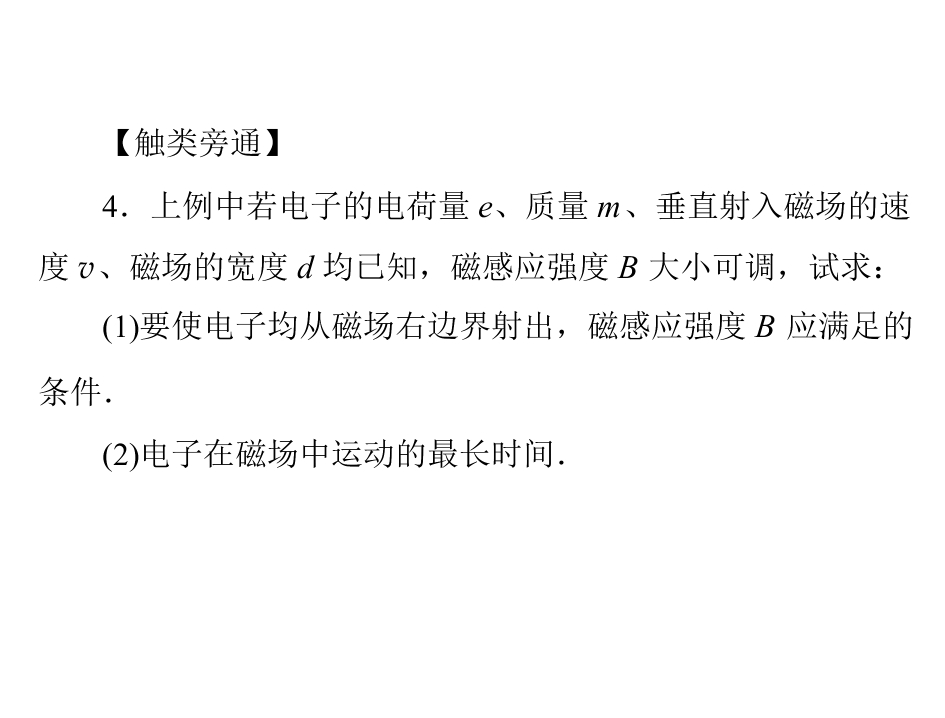 【触类旁通】

4．上例中若电子的电荷量e、质量m、垂直射入磁场的速度v、磁场的宽度d均已知，磁感应强度B大小可调，试求：

(1)要使电子均从磁场右边界射出，磁感应强度B应满足的条件.

(2)电子在磁场中运动的最长时间.